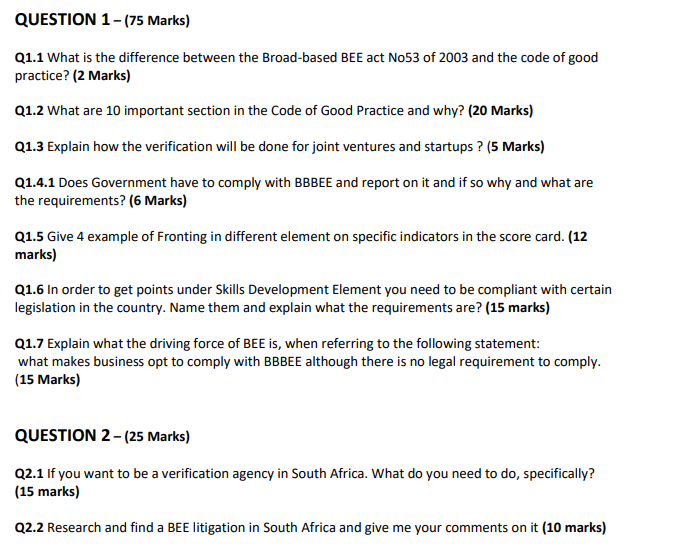 QUESTION 1 – (75 Marks)

Q1.1 What is the difference between the Broad-based BEE act No53 of 2003 and the code of good practice? (2 Marks)

Q1.2 What are 10 important section in the Code of Good Practice and why? (20 Marks)

Q1.3 Explain how the verification will be done for joint ventures and startups ? (5 Marks)

Q1.4.1 Does Government have to comply with BBBEE and report on it and if so why and what are the requirements? (6 Marks)

Q1.5 Give 4 example of Fronting in different element on specific indicators in the score card. (12 marks)

Q1.6 In order to get points under Skills Development Element you need to be compliant with certain legislation in the country. Name them and explain what the requirements are? (15 marks)

Q1.7 Explain what the driving force of BEE is, when referring to the following statement: what makes business opt to comply with BBBEE although there is no legal requirement to comply. (15 Marks)

QUESTION 2 – (25 Marks)

Q2.1 If you want to be a verification agency in South Africa. What do you need to do, specifically? (15 marks)

Q2.2 Research and find a BEE litigation in South Africa and give me your comments on it (10 marks)